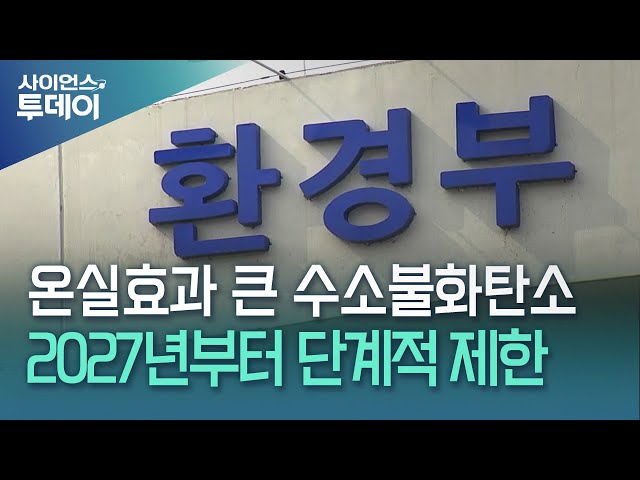 사이언스
투데이

환경부

온실효과 큰 수소불화탄소
2027년부터 단계적 제한